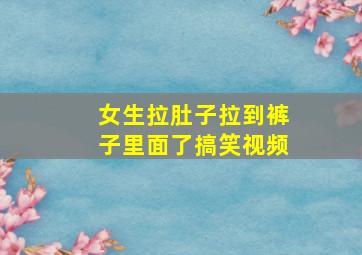 女生拉肚子拉到裤子里面了搞笑视频